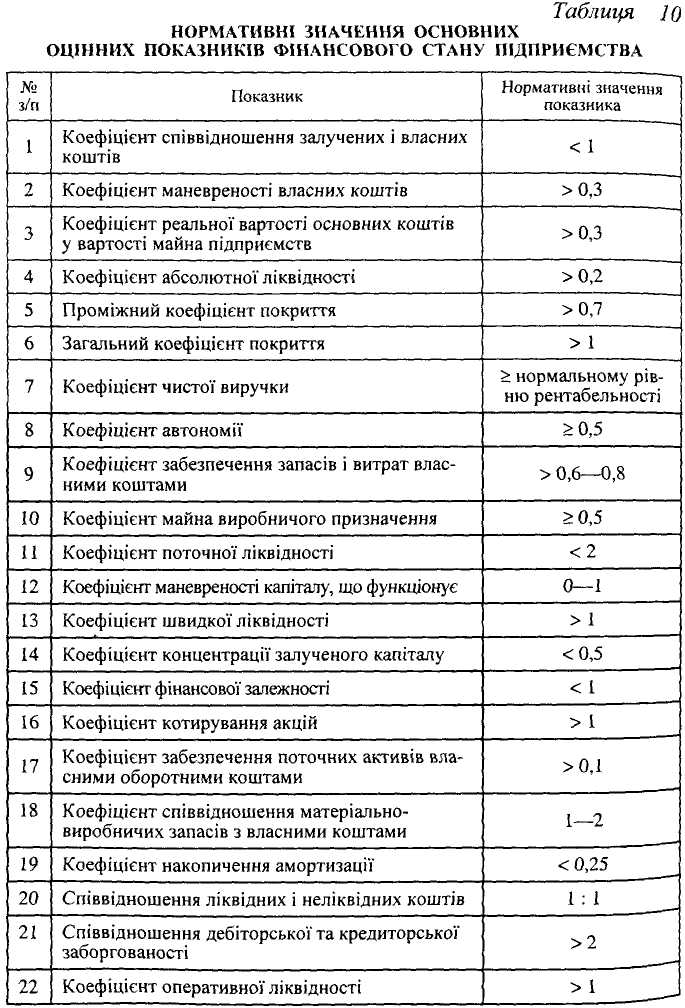 Таблиця 10

НОРМАТИВНІ ЗНАЧЕННЯ ОСНОВНИХ ОЦІННИХ ПОКАЗНИКІВ ФІНАНСОВОГО СТАНУ ПІДПРИЄМСТВА

| № з/п | Показник | Нормативні значення показника |
|---|---|---|
| 1 | Коефіцієнт співвідношення залучених і власних коштів | < 1 |
| 2 | Коефіцієнт маневреності власних коштів | > 0,3 |
| 3 | Коефіцієнт реальної вартості основних коштів у вартості майна підприємств | > 0,3 |
| 4 | Коефіцієнт абсолютної ліквідності | > 0,2 |
| 5 | Проміжний коефіцієнт покриття | > 0,7 |
| 6 | Загальний коефіцієнт покриття | > 1 |
| 7 | Коефіцієнт чистої виручки | ≥ нормальному рівню рентабельності |
| 8 | Коефіцієнт автономії | ≥ 0,5 |
| 9 | Коефіцієнт забезпечення запасів і витрат власними коштами | > 0,6—0,8 |
| 10 | Коефіцієнт майна виробничого призначення | ≥ 0,5 |
| 11 | Коефіцієнт поточної ліквідності | < 2 |
| 12 | Коефіцієнт маневреності капіталу, що функціонує | 0—1 |
| 13 | Коефіцієнт швидкої ліквідності | > 1 |
| 14 | Коефіцієнт концентрації залученого капіталу | < 0,5 |
| 15 | Коефіцієнт фінансової залежності | < 1 |
| 16 | Коефіцієнт котирування акцій | > 1 |
| 17 | Коефіцієнт забезпечення поточних активів власними оборотними коштами | > 0,1 |
| 18 | Коефіцієнт співвідношення матеріально-виробничих запасів з власними коштами | 1—2 |
| 19 | Коефіцієнт накопичення амортизації | < 0,25 |
| 20 | Співвідношення ліквідних і неліквідних коштів | 1 : 1 |
| 21 | Співвідношення дебіторської та кредиторської заборгованості | > 2 |
| 22 | Коефіцієнт оперативної ліквідності | > 1 |